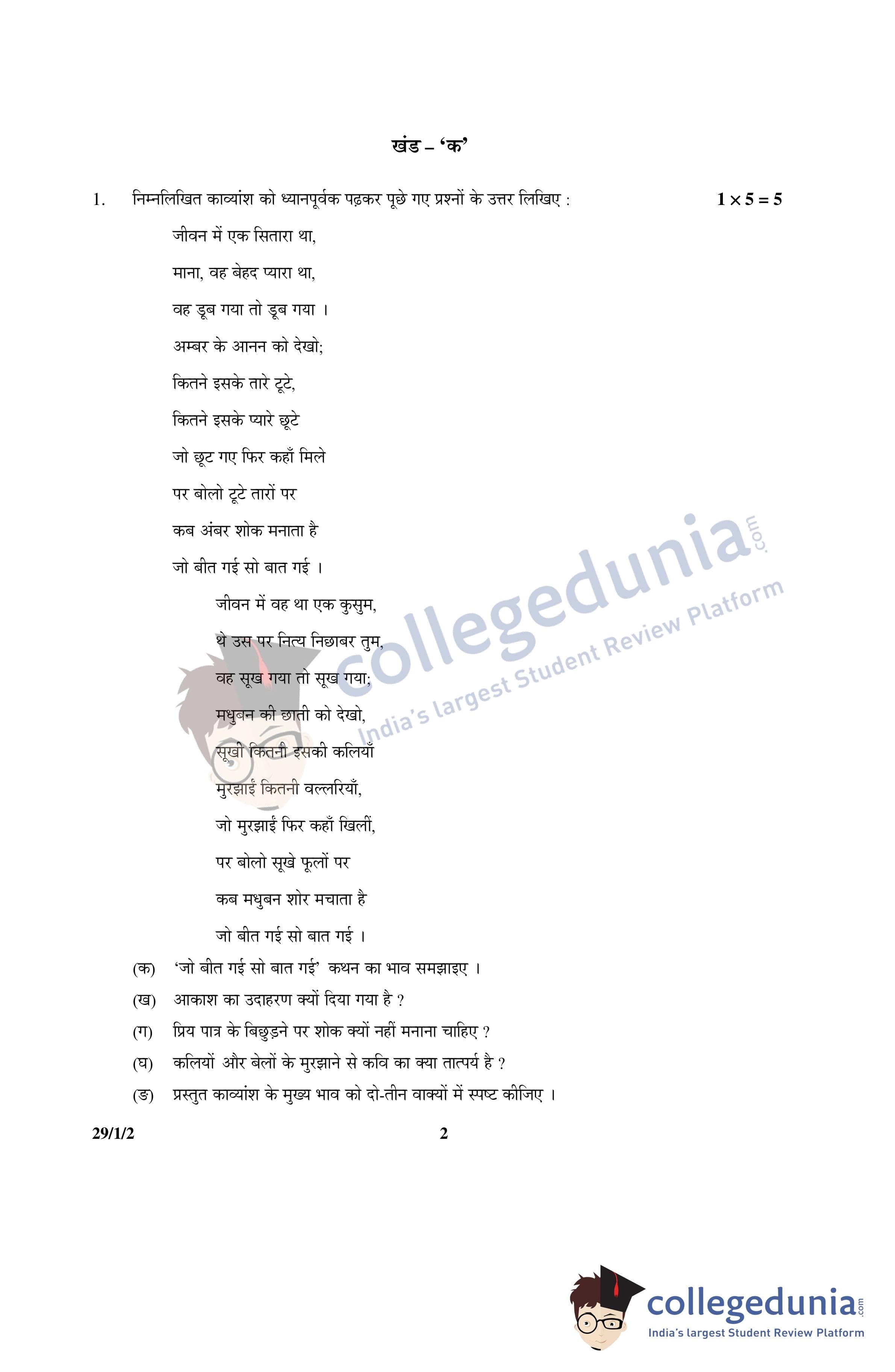 खंड – 'क'

1. निम्नलिखित काव्यांश को ध्यानपूर्वक पढ़कर पूछे गए प्रश्नों के उत्तर लिखिए : $1 \times 5 = 5$

जीवन में एक सितारा था,
माना, वह बेहद प्यारा था,
वह डूब गया तो डूब गया ।
अम्बर के आनन को देखो;
कितने इसके तारे टूटे,
कितने इसके प्यारे छूटे
जो छूट गए फिर कहाँ मिले
पर बोलो टूटे तारों पर
कब अंबर शोक मनाता है
जो बीत गई सो बात गई ।

जीवन में वह था एक कुसुम,
थे उस पर नित्य निछाबर तुम,
वह सूख गया तो सूख गया;
मधुबन की छाती को देखो,
सूखी कितनी इसकी कलियाँ
मुरझाईं कितनी वल्लरियाँ,
जो मुरझाईं फिर कहाँ खिलीं,
पर बोलो सूखे फूलों पर
कब मधुबन शोर मचाता है
जो बीत गई सो बात गई ।

(क) 'जो बीत गई सो बात गई' कथन का भाव समझाइए ।
(ख) आकाश का उदाहरण क्यों दिया गया है ?
(ग) प्रिय पात्र के बिछुड़ने पर शोक क्यों नहीं मनाना चाहिए ?
(घ) कलियों और बेलों के मुरझाने से कवि का क्या तात्पर्य है ?
(ङ) प्रस्तुत काव्यांश के मुख्य भाव को दो-तीन वाक्यों में स्पष्ट कीजिए ।

29/1/2 2

collegedunia.com
India's largest Student Review Platform